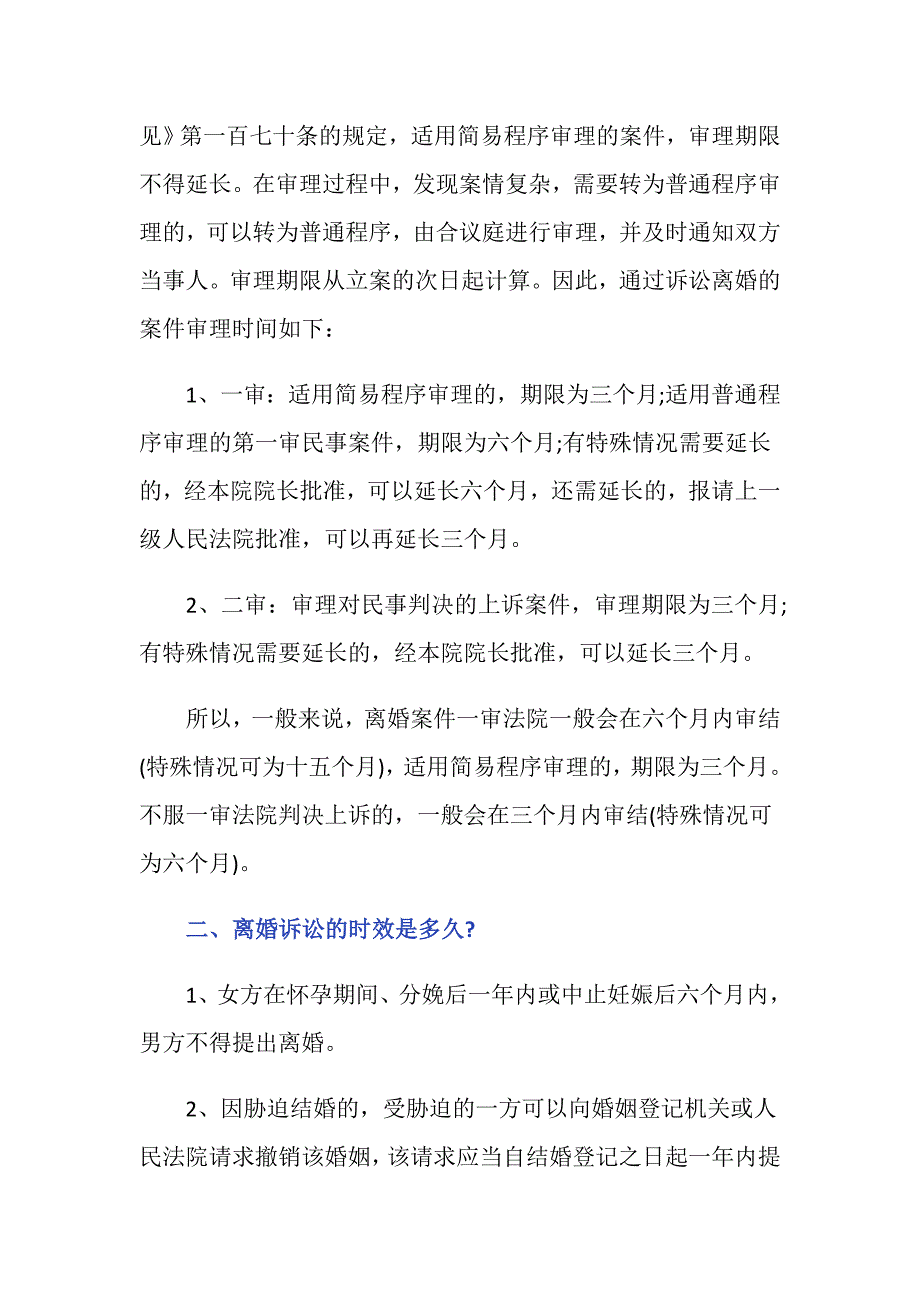 见》第一百七十条的规定，适用简易程序审理的案件，审理期限不得延长。在审理过程中，发现案情复杂，需要转为普通程序审理的，可以转为普通程序，由合议庭进行审理，并及时通知双方当事人。审理期限从立案的次日起计算。因此，通过诉讼离婚的案件审理时间如下：

1、一审：适用简易程序审理的，期限为三个月;适用普通程序审理的第一审民事案件，期限为六个月;有特殊情况需要延长的，经本院院长批准，可以延长六个月，还需延长的，报请上一级人民法院批准，可以再延长三个月。

2、二审：审理对民事判决的上诉案件，审理期限为三个月;有特殊情况需要延长的，经本院院长批准，可以延长三个月。

所以，一般来说，离婚案件一审法院一般会在六个月内审结(特殊情况可为十五个月)，适用简易程序审理的，期限为三个月。不服一审法院判决上诉的，一般会在三个月内审结(特殊情况可为六个月)。

二、离婚诉讼的时效是多久?

1、女方在怀孕期间、分娩后一年内或中止妊娠后六个月内，男方不得提出离婚。

2、因胁迫结婚的，受胁迫的一方可以向婚姻登记机关或人民法院请求撤销该婚姻，该请求应当自结婚登记之日起一年内提